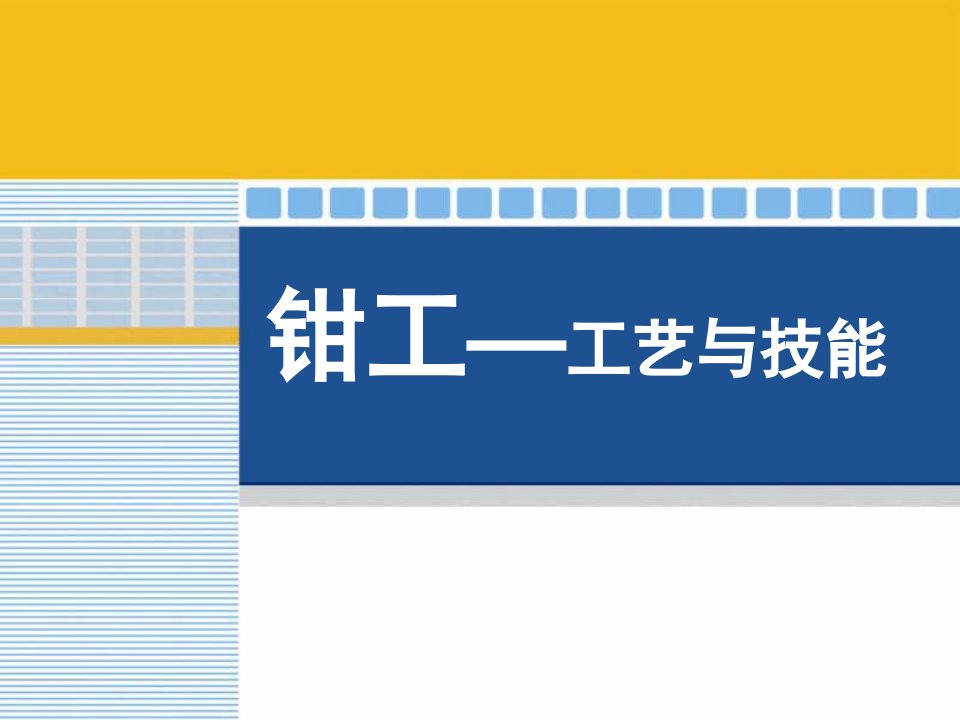 钳工—工艺与技能